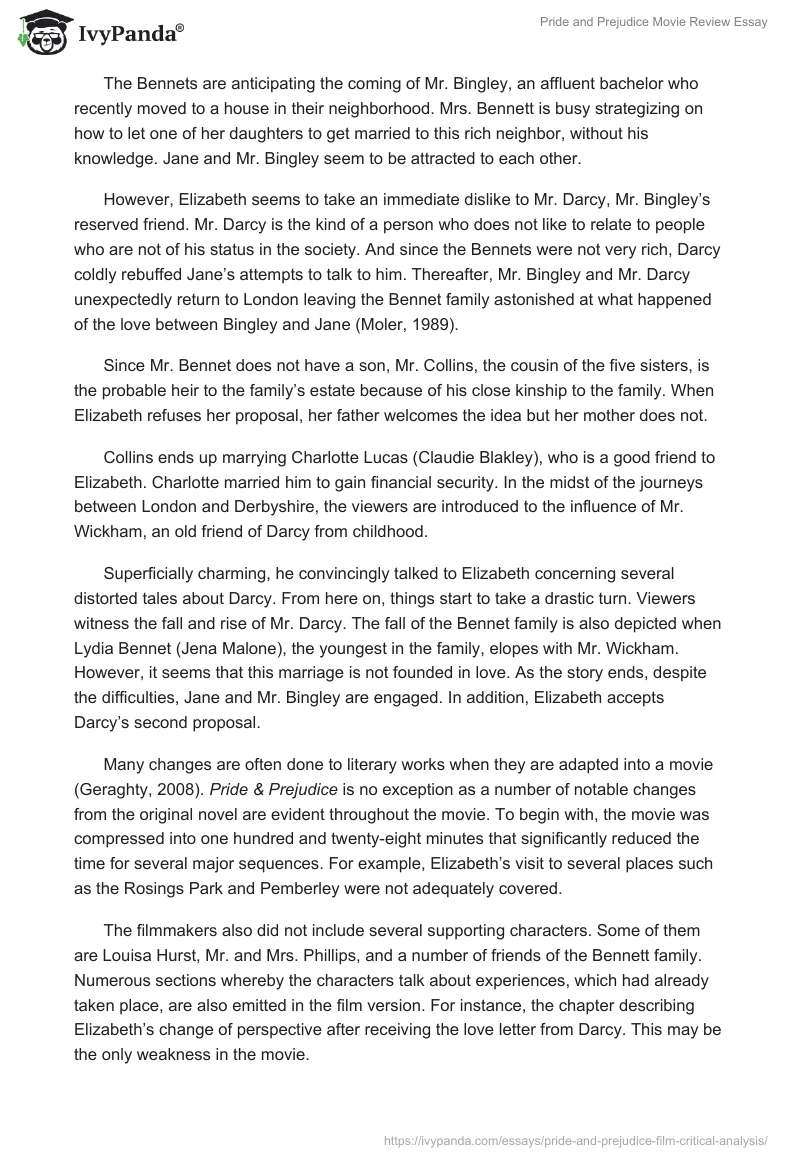 IvyPanda®

Pride and Prejudice Movie Review Essay

The Bennets are anticipating the coming of Mr. Bingley, an affluent bachelor who recently moved to a house in their neighborhood. Mrs. Bennett is busy strategizing on how to let one of her daughters to get married to this rich neighbor, without his knowledge. Jane and Mr. Bingley seem to be attracted to each other.

However, Elizabeth seems to take an immediate dislike to Mr. Darcy, Mr. Bingley's reserved friend. Mr. Darcy is the kind of a person who does not like to relate to people who are not of his status in the society. And since the Bennets were not very rich, Darcy coldly rebuffed Jane's attempts to talk to him. Thereafter, Mr. Bingley and Mr. Darcy unexpectedly return to London leaving the Bennet family astonished at what happened of the love between Bingley and Jane (Moler, 1989).

Since Mr. Bennet does not have a son, Mr. Collins, the cousin of the five sisters, is the probable heir to the family's estate because of his close kinship to the family. When Elizabeth refuses her proposal, her father welcomes the idea but her mother does not.

Collins ends up marrying Charlotte Lucas (Claudie Blakley), who is a good friend to Elizabeth. Charlotte married him to gain financial security. In the midst of the journeys between London and Derbyshire, the viewers are introduced to the influence of Mr. Wickham, an old friend of Darcy from childhood.

Superficially charming, he convincingly talked to Elizabeth concerning several distorted tales about Darcy. From here on, things start to take a drastic turn. Viewers witness the fall and rise of Mr. Darcy. The fall of the Bennet family is also depicted when Lydia Bennet (Jena Malone), the youngest in the family, elopes with Mr. Wickham. However, it seems that this marriage is not founded in love. As the story ends, despite the difficulties, Jane and Mr. Bingley are engaged. In addition, Elizabeth accepts Darcy's second proposal.

Many changes are often done to literary works when they are adapted into a movie (Geraghty, 2008). Pride & Prejudice is no exception as a number of notable changes from the original novel are evident throughout the movie. To begin with, the movie was compressed into one hundred and twenty-eight minutes that significantly reduced the time for several major sequences. For example, Elizabeth's visit to several places such as the Rosings Park and Pemberley were not adequately covered.

The filmmakers also did not include several supporting characters. Some of them are Louisa Hurst, Mr. and Mrs. Phillips, and a number of friends of the Bennett family. Numerous sections whereby the characters talk about experiences, which had already taken place, are also emitted in the film version. For instance, the chapter describing Elizabeth's change of perspective after receiving the love letter from Darcy. This may be the only weakness in the movie.

https://ivypanda.com/essays/pride-and-prejudice-film-critical-analysis/